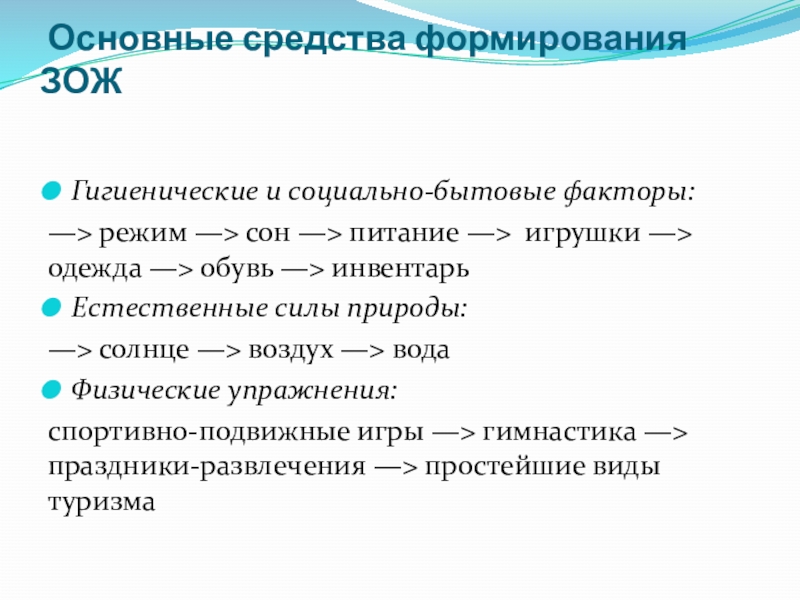 Основные средства формирования ЗОЖ

Гигиенические и социально-бытовые факторы:

—> режим —> сон —> питание —> игрушки —> одежда —> обувь —> инвентарь

Естественные силы природы:

—> солнце —> воздух —> вода

Физические упражнения:

спортивно-подвижные игры —> гимнастика —> праздники-развлечения —> простейшие виды туризма